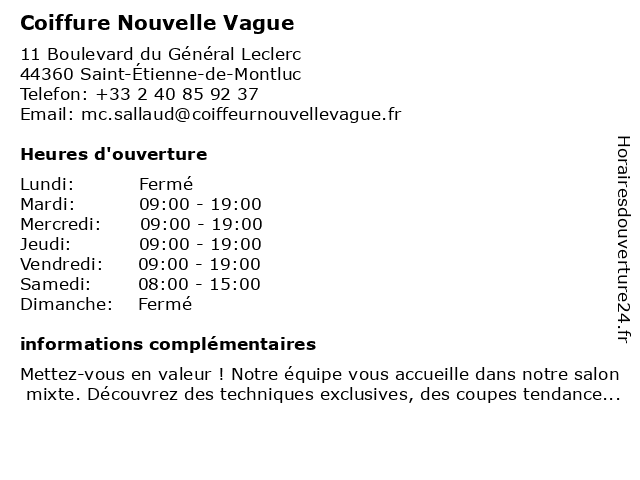 Coiffure Nouvelle Vague

11 Boulevard du Général Leclerc
44360 Saint-Étienne-de-Montluc
Telefon: +33 2 40 85 92 37
Email: mc.sallaud@coiffeurnouvellevague.fr

Heures d'ouverture

| Lundi: | Fermé |
|---|---|
| Mardi: | 09:00 - 19:00 |
| Mercredi: | 09:00 - 19:00 |
| Jeudi: | 09:00 - 19:00 |
| Vendredi: | 09:00 - 19:00 |
| Samedi: | 08:00 - 15:00 |
| Dimanche: | Fermé |

informations complémentaires

Mettez-vous en valeur ! Notre équipe vous accueille dans notre salon mixte. Découvrez des techniques exclusives, des coupes tendance...

Horairesdouverture24.fr